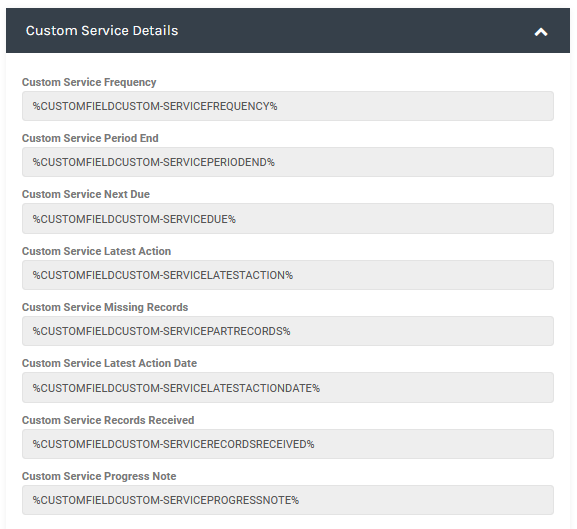 Custom Service Details

Custom Service Frequency

%CUSTOMFIELDCUSTOM-SERVICEFREQUENCY%

Custom Service Period End

%CUSTOMFIELDCUSTOM-SERVICEPERIODEND%

Custom Service Next Due

%CUSTOMFIELDCUSTOM-SERVICEDUE%

Custom Service Latest Action

%CUSTOMFIELDCUSTOM-SERVICELATESTACTION%

Custom Service Missing Records

%CUSTOMFIELDCUSTOM-SERVICEPARTRECORDS%

Custom Service Latest Action Date

%CUSTOMFIELDCUSTOM-SERVICELATESTACTIONDATE%

Custom Service Records Received

%CUSTOMFIELDCUSTOM-SERVICERECORDSRECEIVED%

Custom Service Progress Note

%CUSTOMFIELDCUSTOM-SERVICEPROGRESSNOTE%